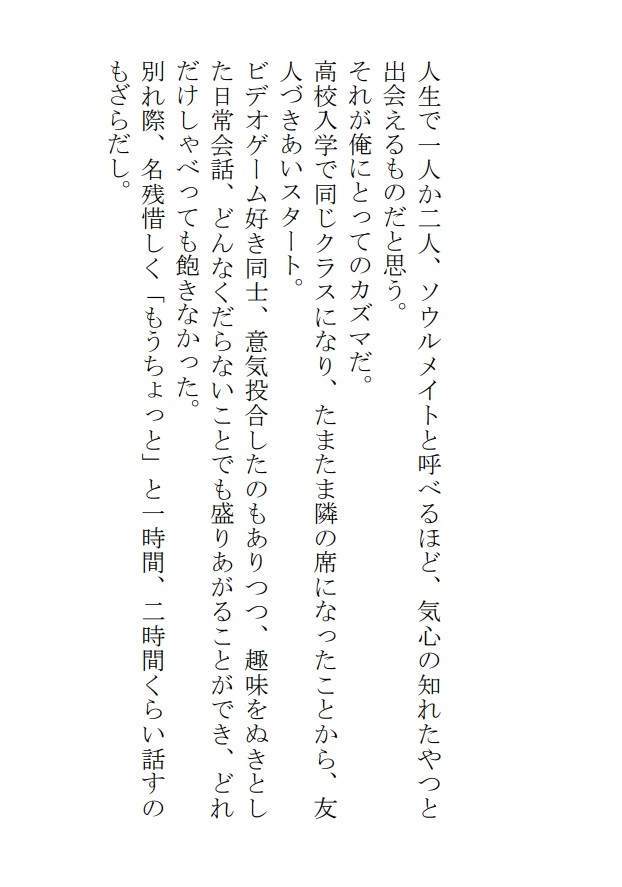 人生で一人か二人、ソウルメイトと呼べるほど、気心の知れたやつと出会えるものだと思う。

それが俺にとってのカズマだ。

高校入学で同じクラスになり、たまたま隣の席になったことから、友人づきあいスタート。

ビデオゲーム好き同士、意気投合したのもありつつ、趣味をぬきとした日常会話、どんなくだらないことでも盛りあがることができ、どれだけしゃべっても飽きなかった。

別れ際、名残惜しく「もうちょっと」と一時間、二時間くらい話すのもざらだし。